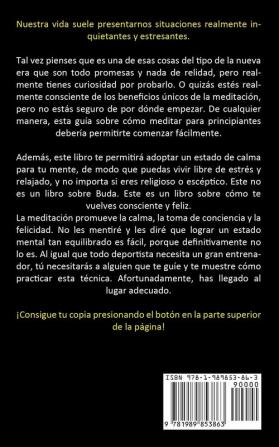 Nuestra vida suele presentarnos situaciones realmente inquietantes y estresantes.

Tal vez pienses que es una de esas cosas del tipo de la nueva era que son todo promesas y nada de relidad, pero realmente tienes curiosidad por probarlo. O quizás estés realmente consciente de los beneficios únicos de la meditación, pero no estás seguro de por dónde empezar. De cualquier manera, esta guía sobre cómo meditar para principiantes debería permitirte comenzar fácilmente.

Además, este libro te permitirá adoptar un estado de calma para tu mente, de modo que puedas vivir libre de estrés y relajado, y no importa si eres religioso o escéptico. Este no es un libro sobre Buda. Este es un libro sobre cómo te vuelves consciente y feliz.
La meditación promueve la calma, la toma de conciencia y la felicidad. No les mentiré y les diré que lograr un estado mental tan equilibrado es fácil, porque definitivamente no lo es. Al igual que todo deportista necesita un gran entrenador, tú necesitarás a alguien que te guíe y te muestre cómo practicar esta técnica. Afortunadamente, has llegado al lugar adecuado.

¡Consigue tu copia presionando el botón en la parte superior de la página!

ISBN 978-1-989853-86-3
90000
9 781989 853863